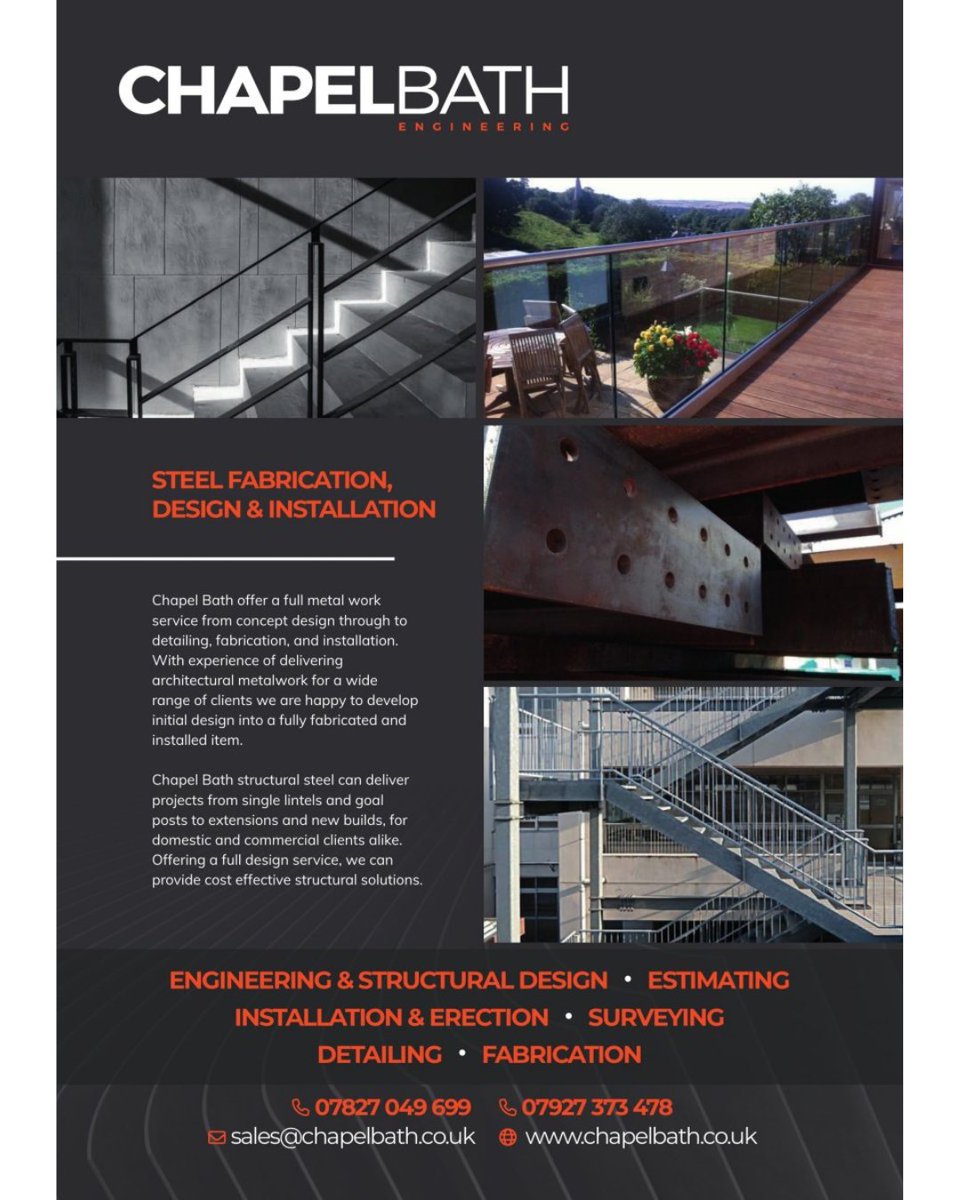 CHAPELBATH
ENGINEERING

STEEL FABRICATION, DESIGN & INSTALLATION

Chapel Bath offer a full metal work service from concept design through to detailing, fabrication, and installation. With experience of delivering architectural metalwork for a wide range of clients we are happy to develop initial design into a fully fabricated and installed item.

Chapel Bath structural steel can deliver projects from single lintels and goal posts to extensions and new builds, for domestic and commercial clients alike. Offering a full design service, we can provide cost effective structural solutions.

ENGINEERING & STRUCTURAL DESIGN • ESTIMATING
INSTALLATION & ERECTION • SURVEYING
DETAILING • FABRICATION

07827 049 699 07927 373 478
sales@chapelbath.co.uk www.chapelbath.co.uk